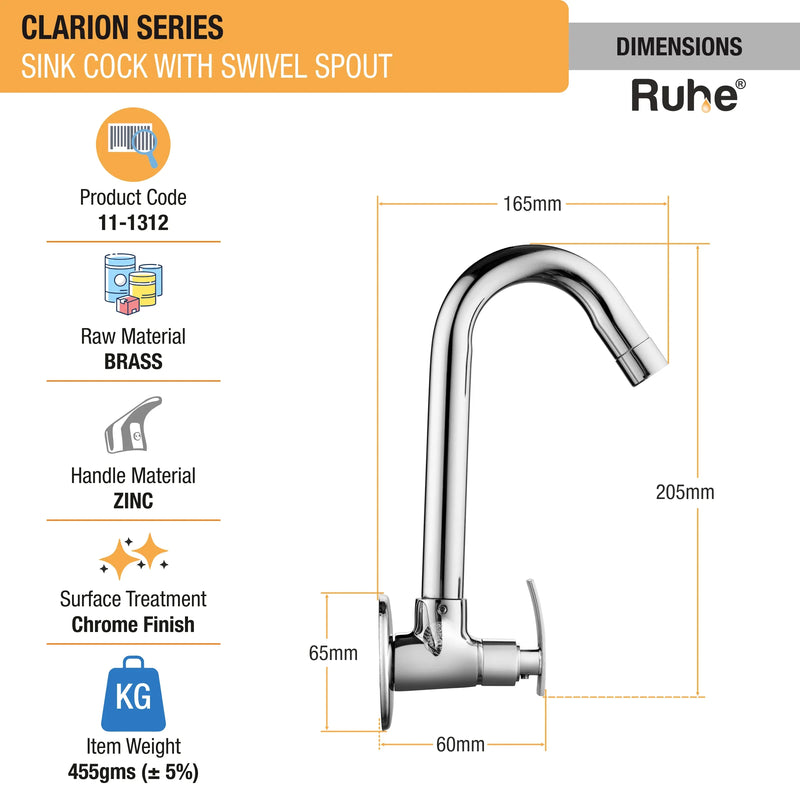 CLARION SERIES
SINK COCK WITH SWIVEL SPOUT

DIMENSIONS
Ruhe®

Product Code
11-1312

Raw Material
BRASS

Handle Material
ZINC

Surface Treatment
Chrome Finish

KG
Item Weight
455gms (± 5%)

165mm
205mm
65mm
60mm